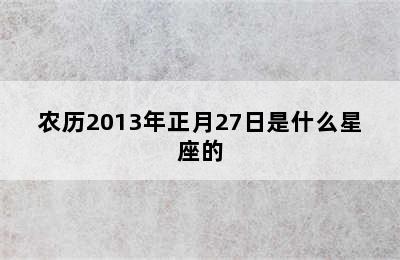 农历2013年正月27日是什么星座的